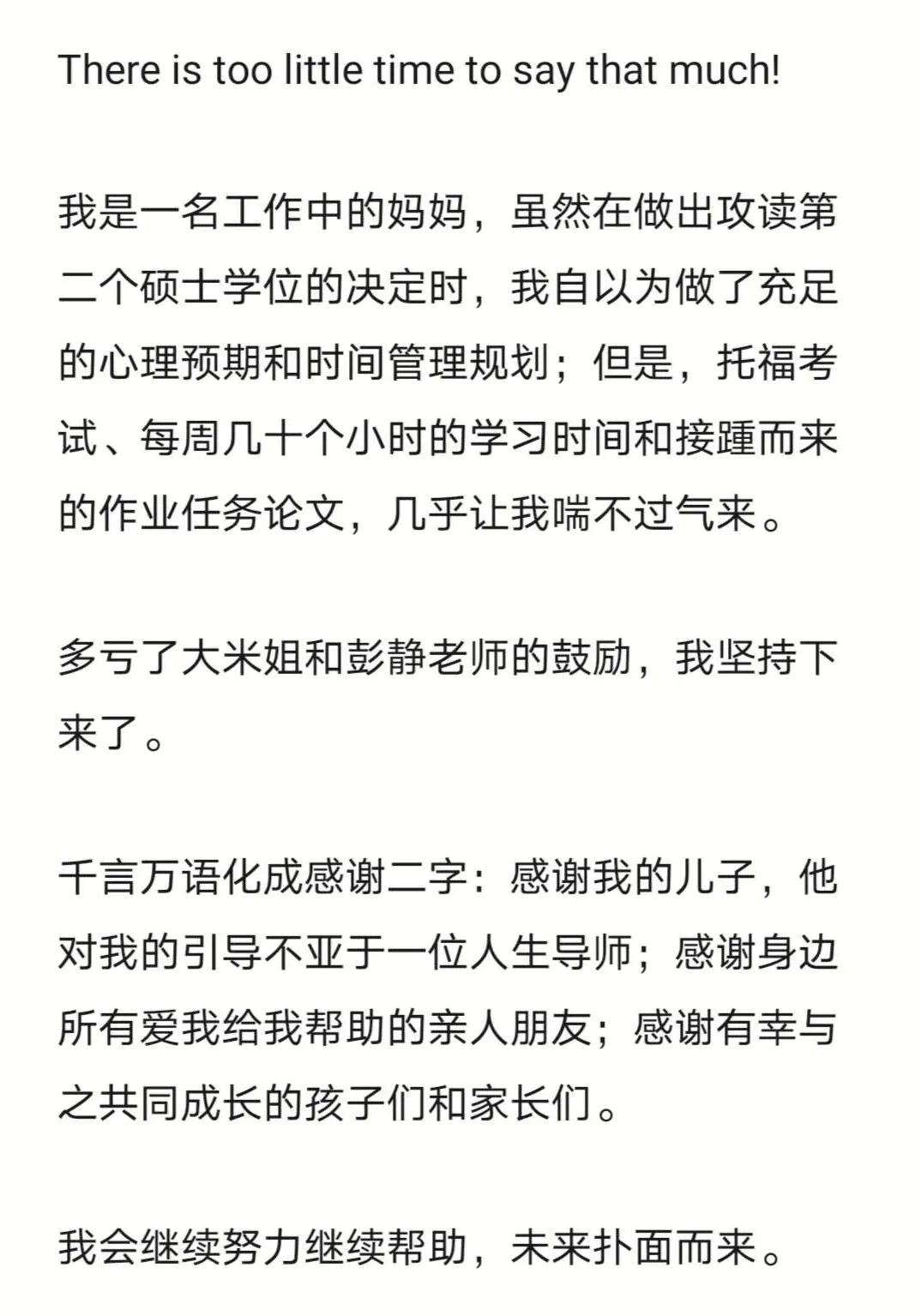 There is too little time to say that much!

我是一名工作中的妈妈，虽然在做出攻读第二个硕士学位的决定时，我自以为做了充足的心理预期和时间管理规划；但是，托福考试、每周几十个小时的学习时间和接踵而来的作业任务论文，几乎让我喘不过气来。

多亏了大米姐和彭静老师的鼓励，我坚持下来了。

千言万语化成感谢二字：感谢我的儿子，他对我的引导不亚于一位人生导师；感谢身边所有爱我给我帮助的亲人朋友；感谢有幸与之共同成长的孩子们和家长们。

我会继续努力继续帮助，未来扑面而来。